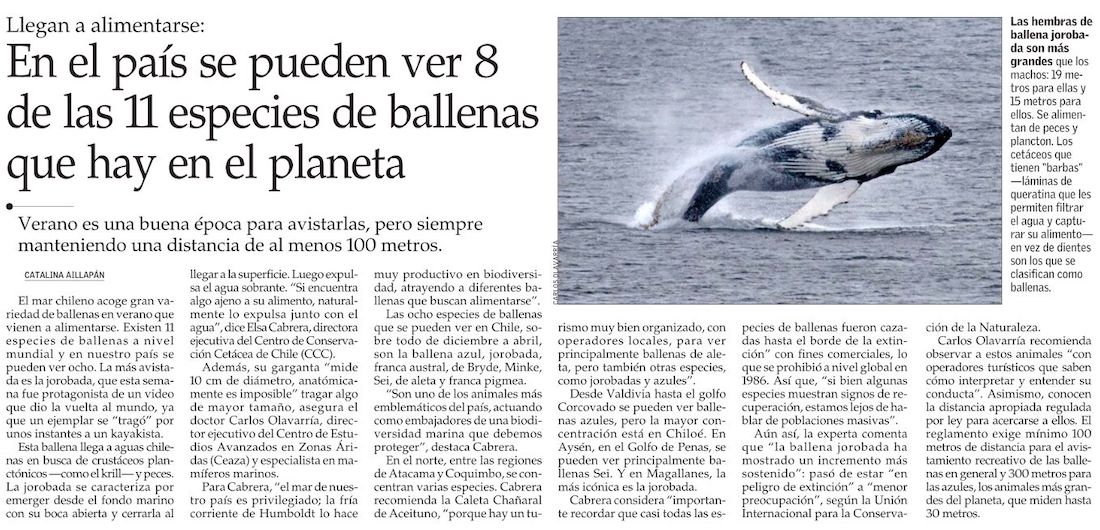 Llegan a alimentarse:

En el país se pueden ver 8 de las 11 especies de ballenas que hay en el planeta

Verano es una buena época para avistarlas, pero siempre manteniendo una distancia de al menos 100 metros.

CATALINA AILLAPÁN

El mar chileno acoge gran variedad de ballenas en verano que vienen a alimentarse. Existen 11 especies de ballenas a nivel mundial y en nuestro país se pueden ver ocho. La más avistada es la jorobada, que esta semana fue protagonista de un video que dio la vuelta al mundo, ya que un ejemplar se "tragó" por unos instantes a un kayakista.

Esta ballena llega a aguas chilenas en busca de crustáceos planctónicos —como el krill— y peces. La jorobada se caracteriza por emerger desde el fondo marino con su boca abierta y cerrarla al llegar a la superficie. Luego expulsa el agua sobrante. "Si encuentra algo ajeno a su alimento, naturalmente lo expulsa junto con el agua", dice Elsa Cabrera, directora ejecutiva del Centro de Conservación Cetácea de Chile (CCC).

Además, su garganta "mide 10 cm de diámetro, anatómicamente es imposible" tragar algo de mayor tamaño, asegura el doctor Carlos Olavarría, director ejecutivo del Centro de Estudios Avanzados en Zonas Áridas (Ceaza) y especialista en mamíferos marinos.

Para Cabrera, "el mar de nuestro país es privilegiado; la fría corriente de Humboldt lo hace muy productivo en biodiversidad, atrayendo a diferentes ballenas que buscan alimentarse".

Las ocho especies de ballenas que se pueden ver en Chile, sobre todo de diciembre a abril, son la ballena azul, jorobada, franca austral, de Bryde, Minke, Sei, de aleta y franca pigmea.

"Son uno de los animales más emblemáticos del país, actuando como embajadores de una biodiversidad marina que debemos proteger", destaca Cabrera.

En el norte, entre las regiones de Atacama y Coquimbo, se concentran varias especies. Cabrera recomienda la Caleta Chañaral de Aceituno, "porque hay un turismo muy bien organizado, con operadores locales, para ver principalmente ballenas de aleta, pero también otras especies, como jorobadas y azules".

Desde Valdivia hasta el golfo Corcovado se pueden ver ballenas azules, pero la mayor concentración está en Chiloé. En Aysén, en el Golfo de Penas, se pueden ver principalmente ballenas Sei. Y en Magallanes, la más icónica es la jorobada.

Cabrera considera "importante recordar que casi todas las especies de ballenas fueron cazadas hasta el borde de la extinción" con fines comerciales, lo que se prohibió a nivel global en 1986. Así que, "si bien algunas especies muestran signos de recuperación, estamos lejos de hablar de poblaciones masivas".

Aún así, la experta comenta que "la ballena jorobada ha mostrado un incremento más sostenido": pasó de estar "en peligro de extinción" a "menor preocupación", según la Unión Internacional para la Conservación de la Naturaleza.

Carlos Olavarría recomienda observar a estos animales "con operadores turísticos que saben cómo interpretar y entender su conducta". Asimismo, conocen la distancia apropiada regulada por ley para acercarse a ellos. El reglamento exige mínimo 100 metros de distancia para el avistamiento recreativo de las ballenas en general y 300 metros para las azules, los animales más grandes del planeta, que miden hasta 30 metros.

CARLOS OLAVARRÍA

Las hembras de ballena jorobada son más grandes que los machos: 19 metros para ellas y 15 metros para ellos. Se alimentan de peces y plancton. Los cetáceos que tienen "barbas" —láminas de queratina que les permiten filtrar el agua y capturar su alimento— en vez de dientes son los que se clasifican como ballenas.